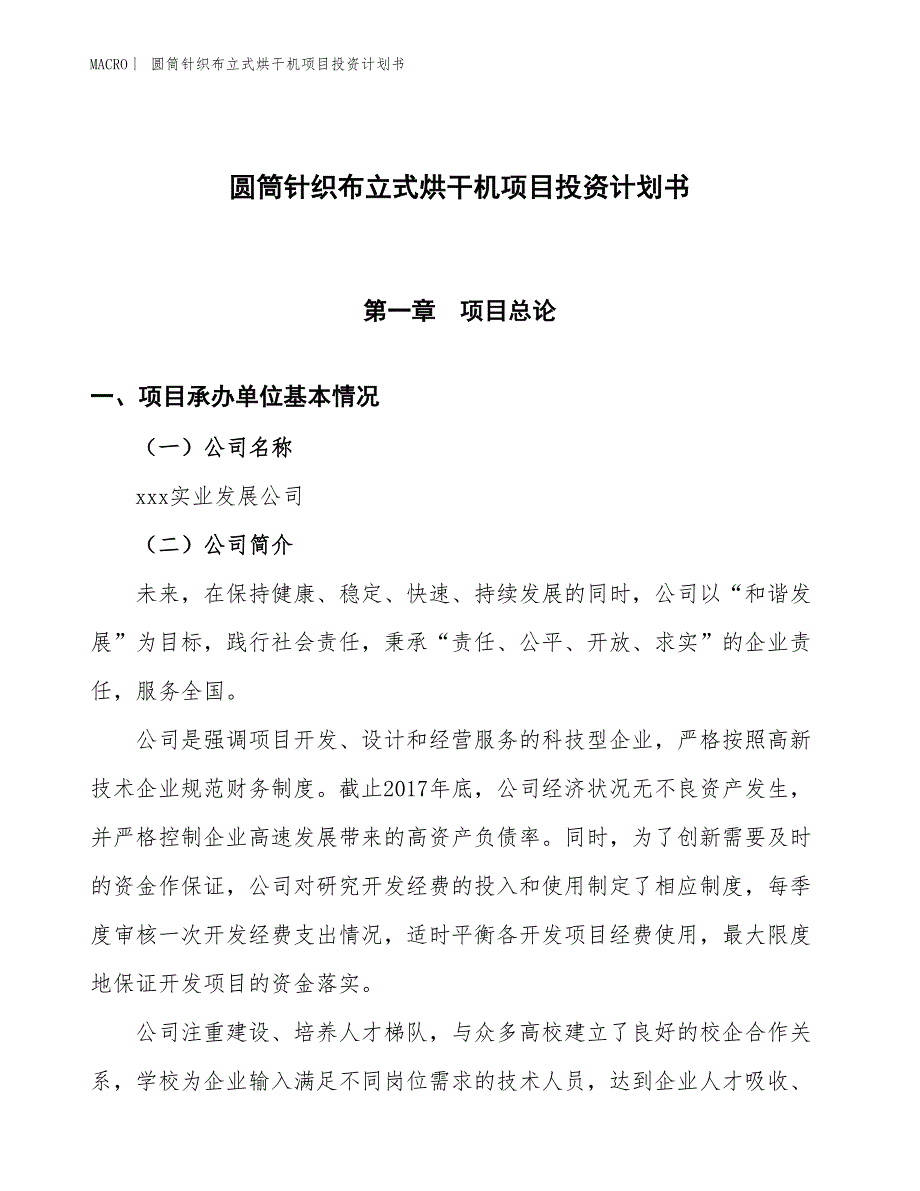 MACRO｜ 圆筒针织布立式烘干机项目投资计划书

圆筒针织布立式烘干机项目投资计划书

第一章　项目总论

一、项目承办单位基本情况

（一）公司名称

xxx实业发展公司

（二）公司简介

未来，在保持健康、稳定、快速、持续发展的同时，公司以“和谐发展”为目标，践行社会责任，秉承“责任、公平、开放、求实”的企业责任，服务全国。

公司是强调项目开发、设计和经营服务的科技型企业，严格按照高新技术企业规范财务制度。截止2017年底，公司经济状况无不良资产发生，并严格控制企业高速发展带来的高资产负债率。同时，为了创新需要及时的资金作保证，公司对研究开发经费的投入和使用制定了相应制度，每季度审核一次开发经费支出情况，适时平衡各开发项目经费使用，最大限度地保证开发项目的资金落实。

公司注重建设、培养人才梯队，与众多高校建立了良好的校企合作关系，学校为企业输入满足不同岗位需求的技术人员，达到企业人才吸收、